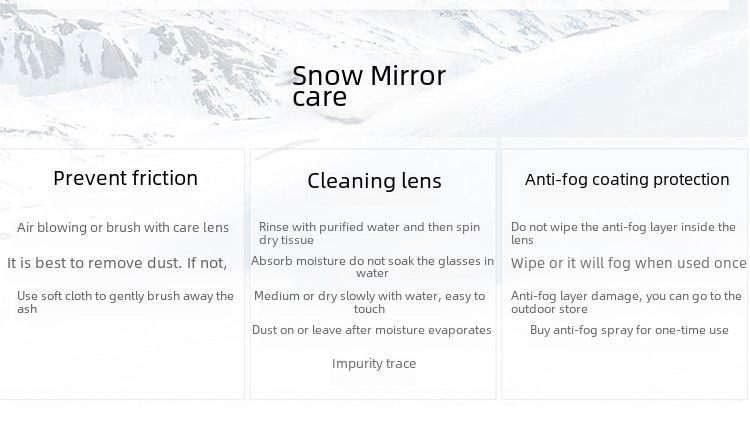 Snow Mirror care

Prevent friction

Air blowing or brush with care lens

It is best to remove dust. If not,

Use soft cloth to gently brush away the ash

Cleaning lens

Rinse with purified water and then spin dry tissue

Absorb moisture do not soak the glasses in water

Medium or dry slowly with water, easy to touch

Dust on or leave after moisture evaporates

Impurity trace

Anti-fog coating protection

Do not wipe the anti-fog layer inside the lens

Wipe or it will fog when used once

Anti-fog layer damage, you can go to the outdoor store

Buy anti-fog spray for one-time use